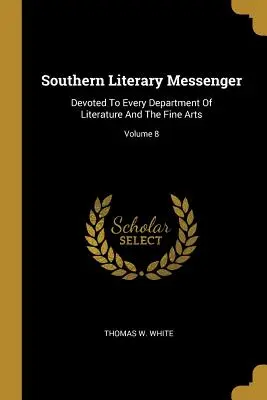 Southern Literary Messenger

Devoted To Every Department Of Literature And The Fine Arts

Volume 8

Scholar SELECT

THOMAS W. WHITE